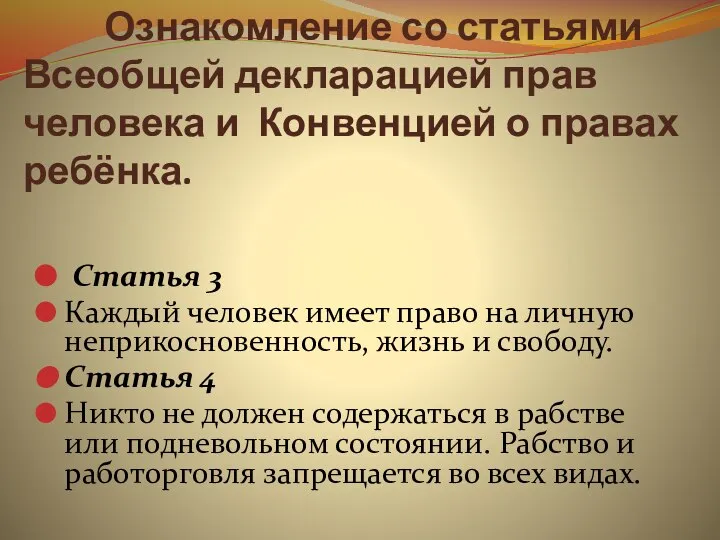 Ознакомление со статьями Всеобщей декларацией прав человека и Конвенцией о правах ребёнка.

Статья 3

Каждый человек имеет право на личную неприкосновенность, жизнь и свободу.

Статья 4

Никто не должен содержаться в рабстве или подневольном состоянии. Рабство и работорговля запрещается во всех видах.